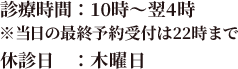 診療時間：10時～翌4時
※当日の最終予約受付は22時まで
休診日　：木曜日